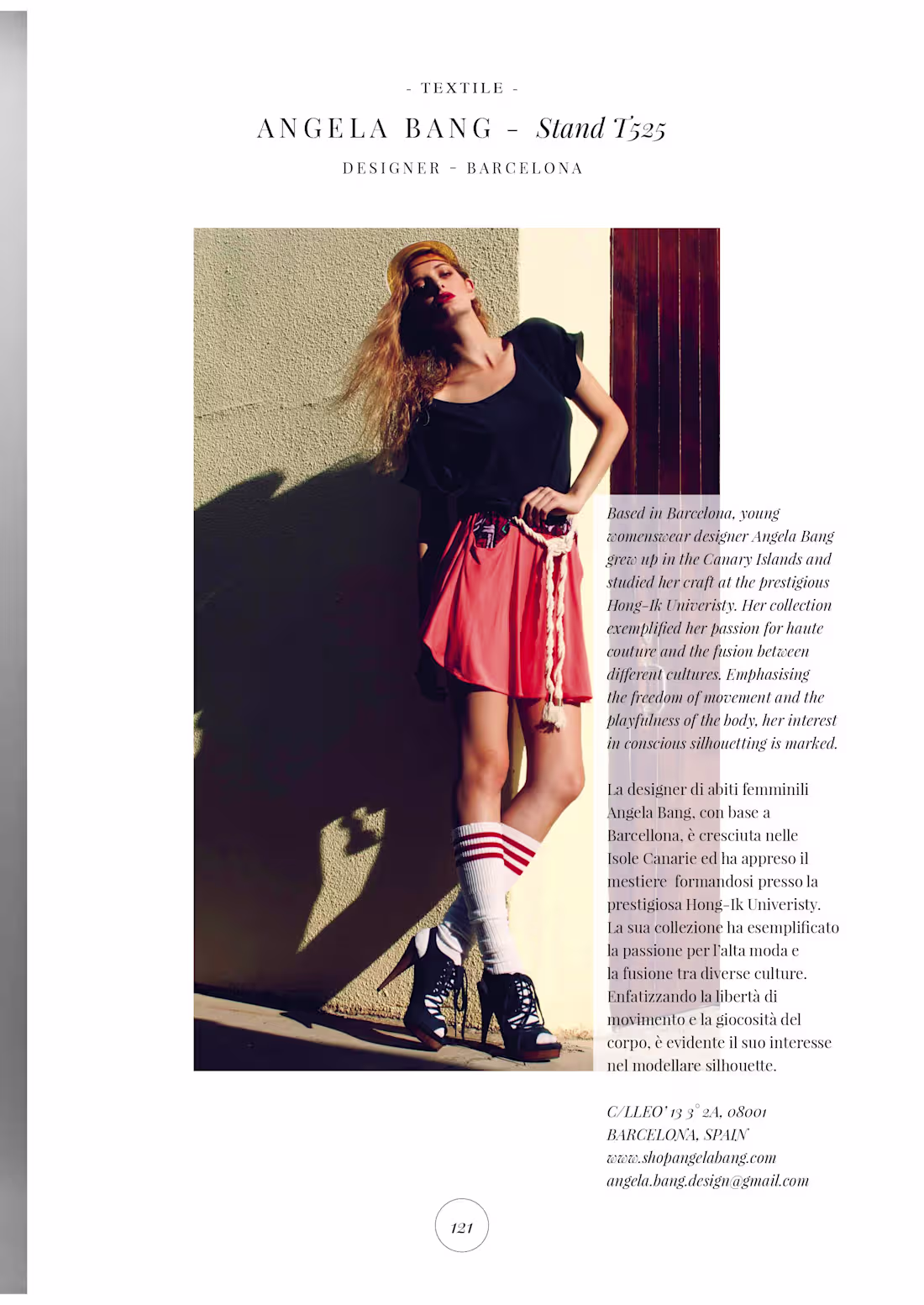 - TEXTILE -

ANGELA BANG - Stand T525

DESIGNER - BARCELONA

Based in Barcelona, young womenswear designer Angela Bang grew up in the Canary Islands and studied her craft at the prestigious Hong-Ik Univeristy. Her collection exemplified her passion for haute couture and the fusion between different cultures. Emphasising the freedom of movement and the playfulness of the body, her interest in conscious silhouetting is marked.

La designer di abiti femminili Angela Bang, con base a Barcellona, è cresciuta nelle Isole Canarie ed ha appreso il mestiere formandosi presso la prestigiosa Hong-Ik Univeristy. La sua collezione ha esemplificato la passione per l'alta moda e la fusione tra diverse culture. Enfatizzando la libertà di movimento e la giocosità del corpo, è evidente il suo interesse nel modellare silhouette.

C/LLEO' 13 3° 2A, 08001
BARCELONA, SPAIN
www.shopangelabang.com
angela.bang.design@gmail.com

121